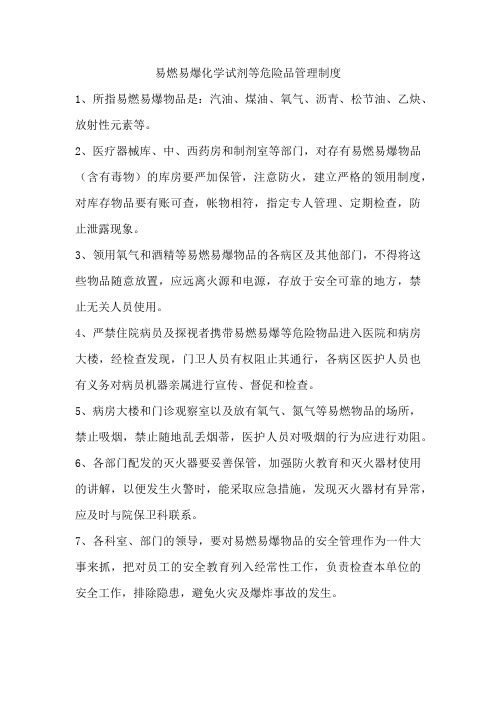 易燃易爆化学试剂等危险品管理制度

1、所指易燃易爆物品是：汽油、煤油、氧气、沥青、松节油、乙炔、放射性元素等。

2、医疗器械库、中、西药房和制剂室等部门，对存有易燃易爆物品（含有毒物）的库房要严加保管，注意防火，建立严格的领用制度，对库存物品要有账可查，帐物相符，指定专人管理、定期检查，防止泄露现象。

3、领用氧气和酒精等易燃易爆物品的各病区及其他部门，不得将这些物品随意放置，应远离火源和电源，存放于安全可靠的地方，禁止无关人员使用。

4、严禁住院病员及探视者携带易燃易爆等危险物品进入医院和病房大楼，经检查发现，门卫人员有权阻止其通行，各病区医护人员也有义务对病员机器亲属进行宣传、督促和检查。

5、病房大楼和门诊观察室以及放有氧气、氮气等易燃物品的场所，禁止吸烟，禁止随地乱丢烟蒂，医护人员对吸烟的行为应进行劝阻。

6、各部门配发的灭火器要妥善保管，加强防火教育和灭火器材使用的讲解，以便发生火警时，能采取应急措施，发现灭火器材有异常，应及时与院保卫科联系。

7、各科室、部门的领导，要对易燃易爆物品的安全管理作为一件大事来抓，把对员工的安全教育列入经常性工作，负责检查本单位的安全工作，排除隐患，避免火灾及爆炸事故的发生。